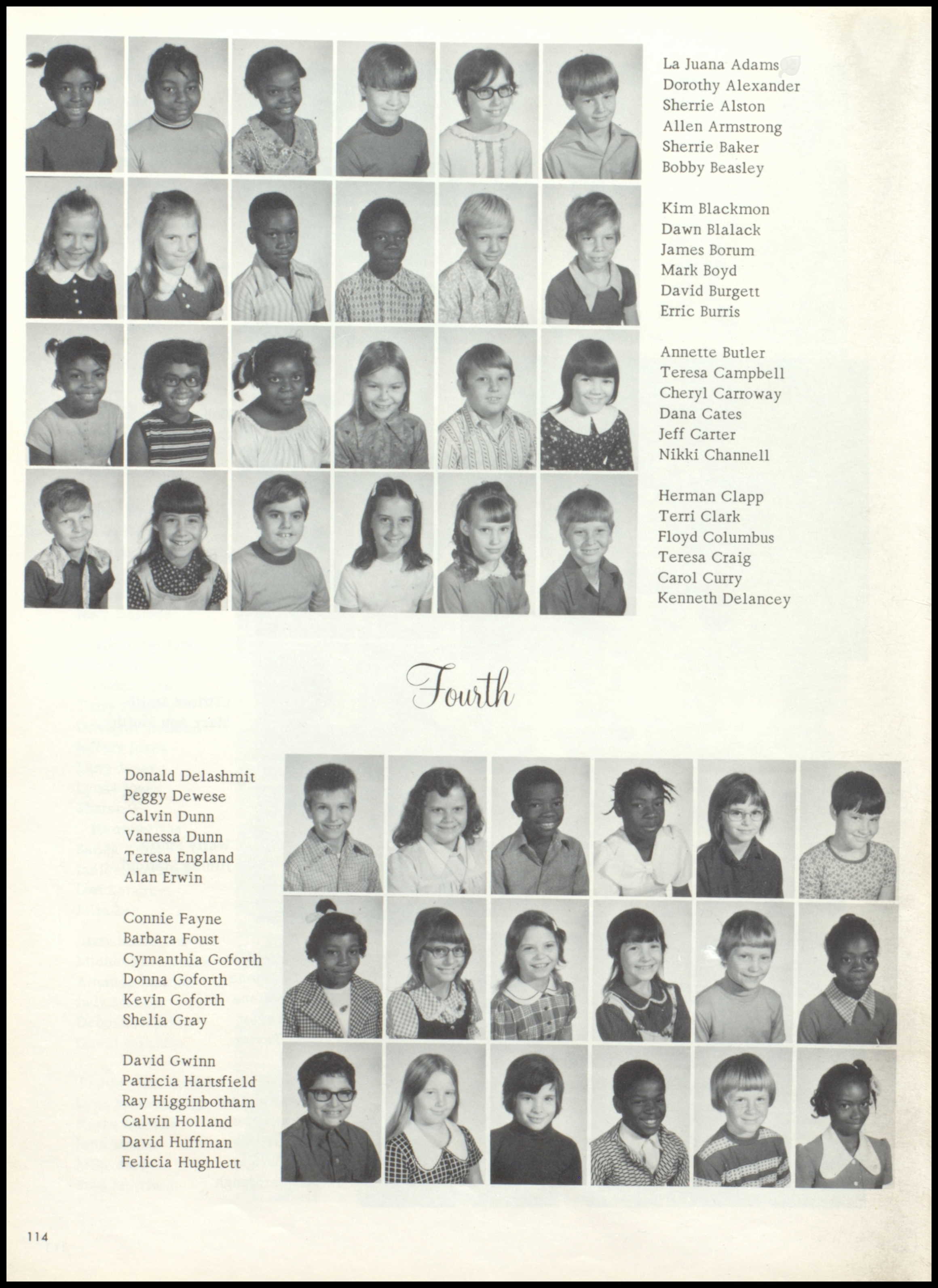 La Juana Adams
Dorothy Alexander
Sherrie Alston
Allen Armstrong
Sherrie Baker
Bobby Beasley

Kim Blackmon
Dawn Blalack
James Borum
Mark Boyd
David Burgett
Erric Burris

Annette Butler
Teresa Campbell
Cheryl Carroway
Dana Cates
Jeff Carter
Nikki Channell

Herman Clapp
Terri Clark
Floyd Columbus
Teresa Craig
Carol Curry
Kenneth Delancey

Fourth

Donald Delashmit
Peggy Dewese
Calvin Dunn
Vanessa Dunn
Teresa England
Alan Erwin

Connie Fayne
Barbara Foust
Cymanthia Goforth
Donna Goforth
Kevin Goforth
Shelia Gray

David Gwinn
Patricia Hartsfield
Ray Higginbotham
Calvin Holland
David Huffman
Felicia Hughlett

114